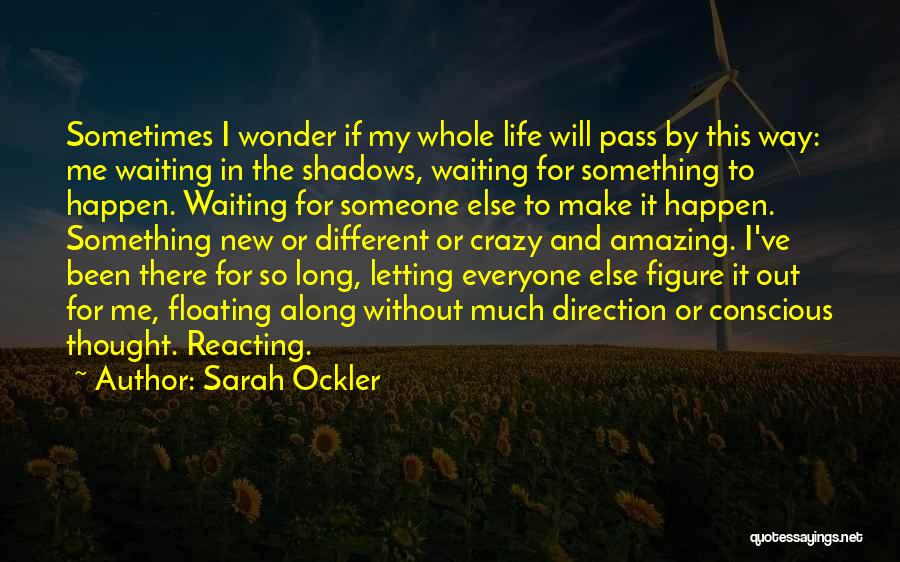 Sometimes I wonder if my whole life will pass by this way: me waiting in the shadows, waiting for something to happen. Waiting for someone else to make it happen. Something new or different or crazy and amazing. I've been there for so long, letting everyone else figure it out for me, floating along without much direction or conscious thought. Reacting.

~ Author: Sarah Ockler

quotessayings.net